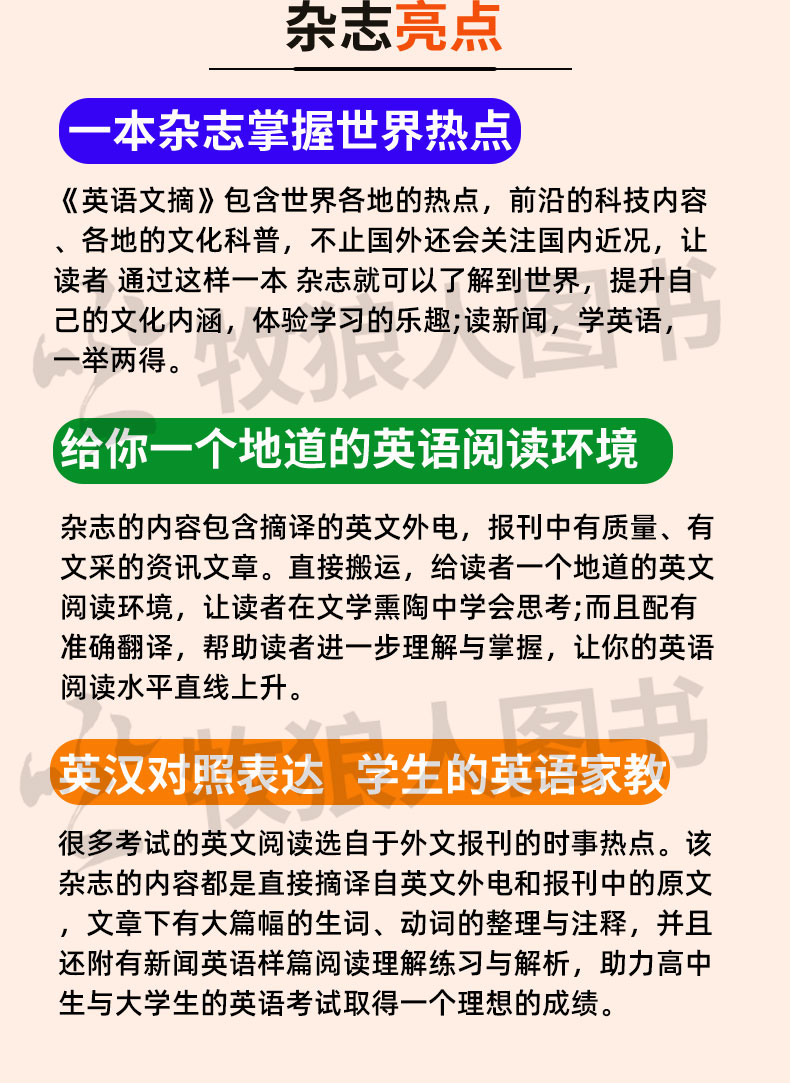 杂志亮点

一本杂志掌握世界热点

《英语文摘》包含世界各地的热点，前沿的科技内容、各地的文化科普，不止国外还会关注国内近况，让读者 通过这样一本 杂志就可以了解到世界，提升自己的文化内涵，体验学习的乐趣;读新闻，学英语，一举两得。

给你一个地道的英语阅读环境

杂志的内容包含摘译的英文外电，报刊中有质量、有文采的资讯文章。直接搬运，给读者一个地道的英文阅读环境，让读者在文学熏陶中学会思考;而且配有准确翻译，帮助读者进一步理解与掌握，让你的英语阅读水平直线上升。

英汉对照表达 学生的英语家教

很多考试的英文阅读选自于外文报刊的时事热点。该杂志的内容都是直接摘译自英文外电和报刊中的原文，文章下有大篇幅的生词、动词的整理与注释，并且还附有新闻英语样篇阅读理解练习与解析，助力高中生与大学生的英语考试取得一个理想的成绩。

牧狼人图书